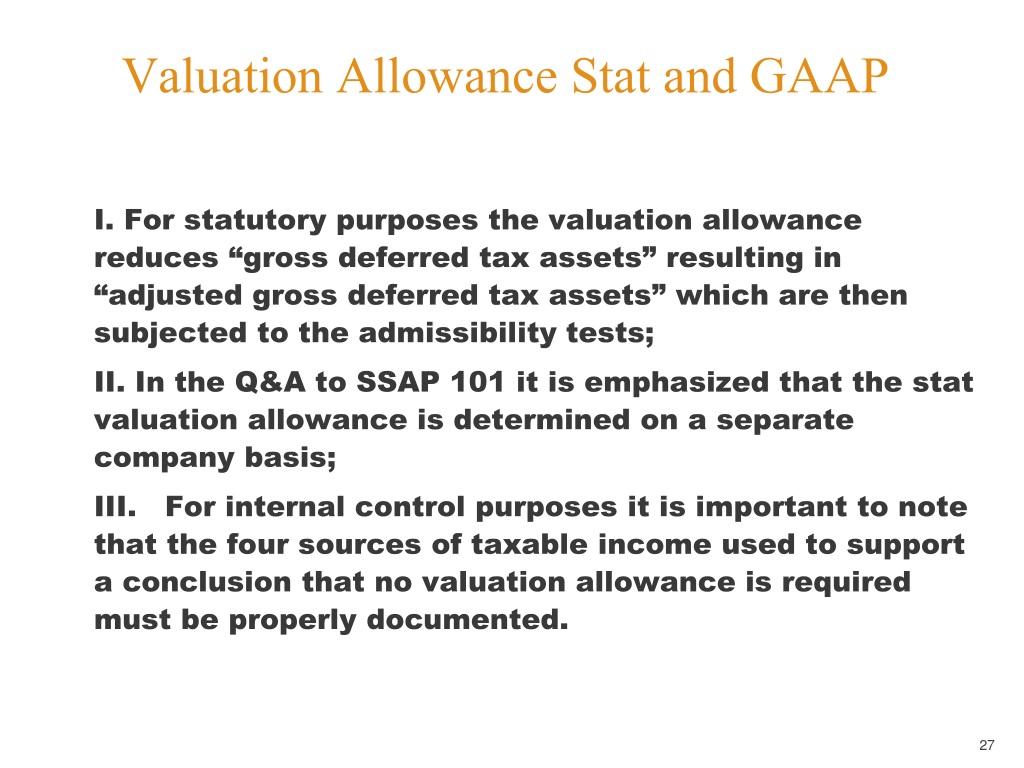 Valuation Allowance Stat and GAAP

I. For statutory purposes the valuation allowance reduces “gross deferred tax assets” resulting in “adjusted gross deferred tax assets” which are then subjected to the admissibility tests;

II. In the Q&A to SSAP 101 it is emphasized that the stat valuation allowance is determined on a separate company basis;

III. For internal control purposes it is important to note that the four sources of taxable income used to support a conclusion that no valuation allowance is required must be properly documented.

27